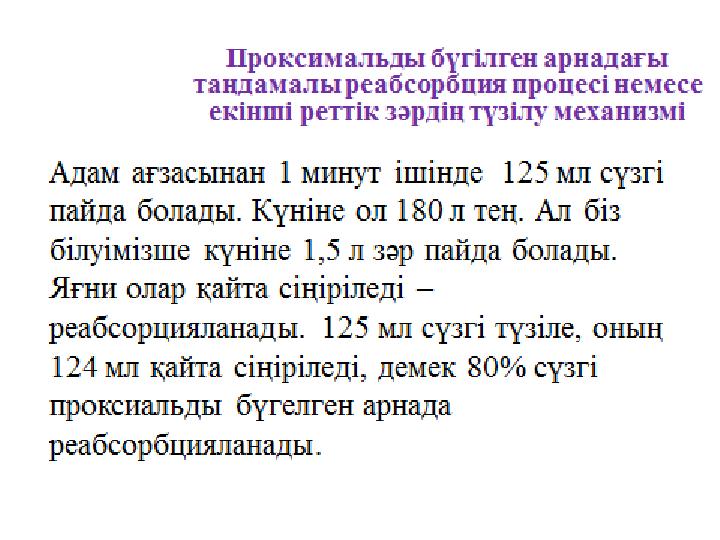 Проксимальды бүгілген арнадағы таңдамалы реабсорбция процесі немесе екінші реттік зәрдің түзілу механизмі

Адам ағзасынан 1 минут ішінде 125 мл сүзгі пайда болады. Күніне ол 180 л тең. Ал біз білуімізше күніне 1,5 л зәр пайда болады. Яғни олар қайта сіңіріледі – реабсорцияланады. 125 мл сүзгі түзіле, оның 124 мл қайта сіңіріледі, демек 80% сүзгі проксиальды бүгелген арнада реабсорбцияланады.